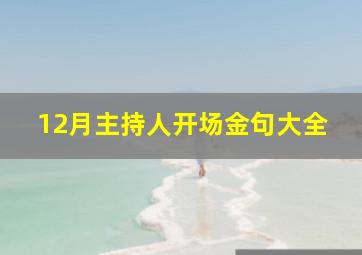 12月主持人开场金句大全